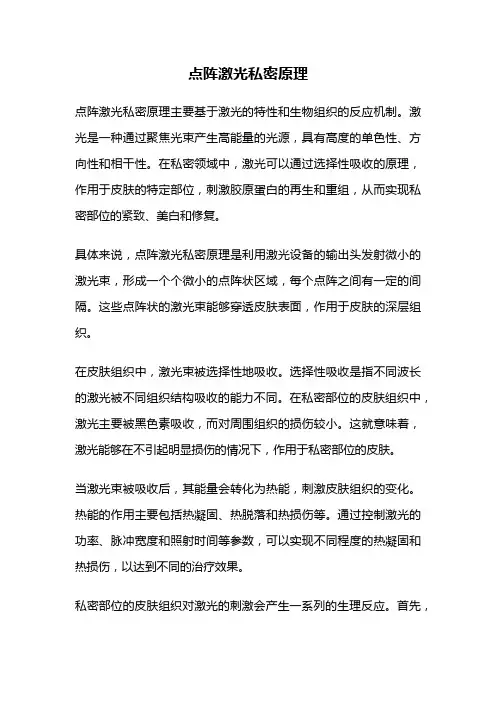 点阵激光私密原理

点阵激光私密原理主要基于激光的特性和生物组织的反应机制。激光是一种通过聚焦光束产生高能量的光源，具有高度的单色性、方向性和相干性。在私密领域中，激光可以通过选择性吸收的原理，作用于皮肤的特定部位，刺激胶原蛋白的再生和重组，从而实现私密部位的紧致、美白和修复。

具体来说，点阵激光私密原理是利用激光设备的输出头发射微小的激光束，形成一个个微小的点阵状区域，每个点阵之间有一定的间隔。这些点阵状的激光束能够穿透皮肤表面，作用于皮肤的深层组织。

在皮肤组织中，激光束被选择性地吸收。选择性吸收是指不同波长的激光被不同组织结构吸收的能力不同。在私密部位的皮肤组织中，激光主要被黑色素吸收，而对周围组织的损伤较小。这就意味着，激光能够在不引起明显损伤的情况下，作用于私密部位的皮肤。

当激光束被吸收后，其能量会转化为热能，刺激皮肤组织的变化。热能的作用主要包括热凝固、热脱落和热损伤等。通过控制激光的功率、脉冲宽度和照射时间等参数，可以实现不同程度的热凝固和热损伤，以达到不同的治疗效果。

私密部位的皮肤组织对激光的刺激会产生一系列的生理反应。首先，